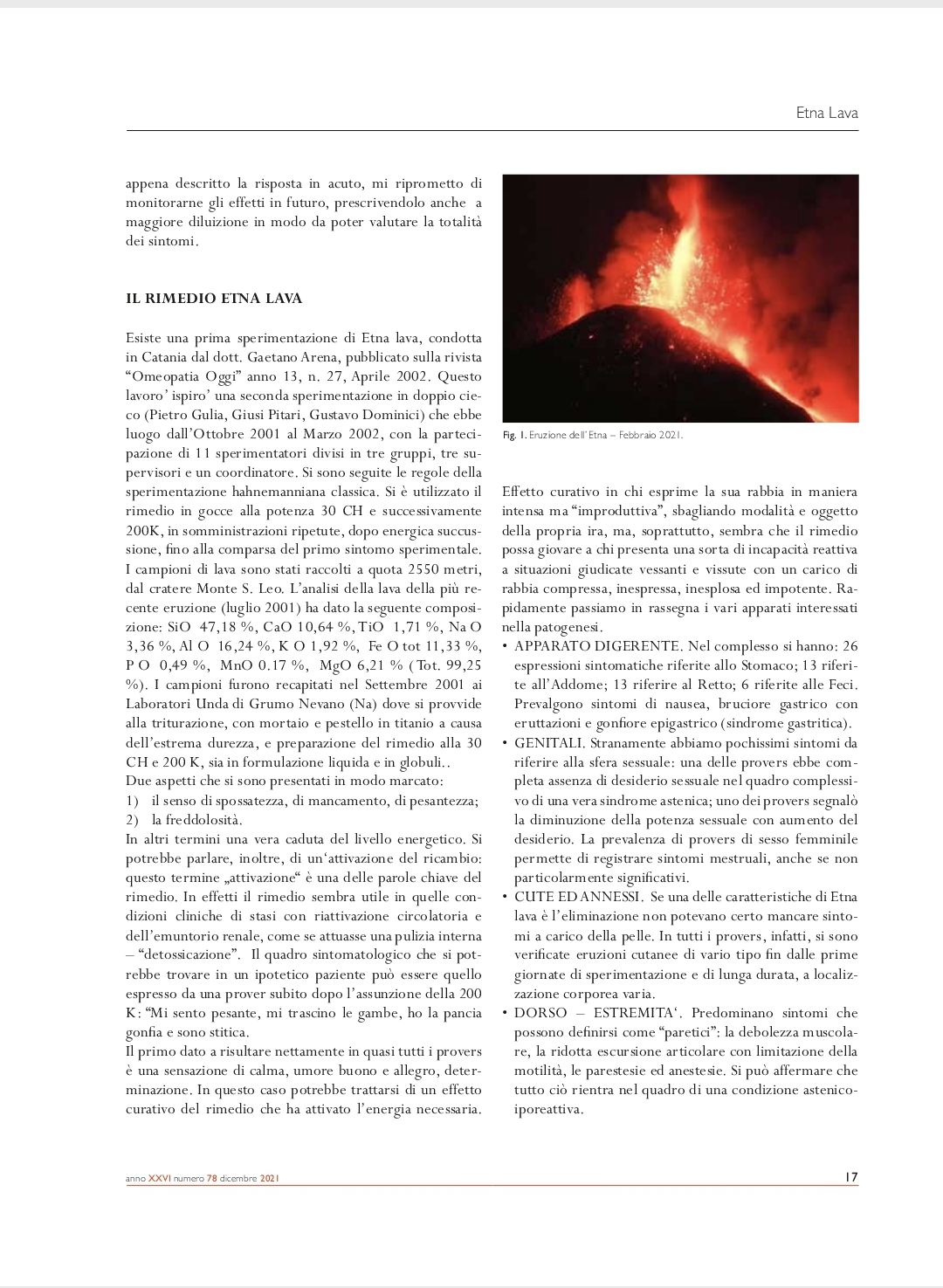 Etna Lava

appena descritto la risposta in acuto, mi riprometto di monitorarne gli effetti in futuro, prescrivendolo anche a maggiore diluizione in modo da poter valutare la totalità dei sintomi.

IL RIMEDIO ETNA LAVA

Esiste una prima sperimentazione di Etna lava, condotta in Catania dal dott. Gaetano Arena, pubblicato sulla rivista "Omeopatia Oggi" anno 13, n. 27, Aprile 2002. Questo lavoro' ispiro' una seconda sperimentazione in doppio cieco (Pietro Gulia, Giusi Pitari, Gustavo Dominici) che ebbe luogo dall'Ottobre 2001 al Marzo 2002, con la partecipazione di 11 sperimentatori divisi in tre gruppi, tre supervisori e un coordinatore. Si sono seguite le regole della sperimentazione hahnemanniana classica. Si è utilizzato il rimedio in gocce alla potenza 30 CH e successivamente 200K, in somministrazioni ripetute, dopo energica succussione, fino alla comparsa del primo sintomo sperimentale. I campioni di lava sono stati raccolti a quota 2550 metri, dal cratere Monte S. Leo. L'analisi della lava della più recente eruzione (luglio 2001) ha dato la seguente composizione: SiO 47,18 %, CaO 10,64 %, TiO 1,71 %, Na O 3,36 %, Al O 16,24 %, K O 1,92 %, Fe O tot 11,33 %, P O 0,49 %, MnO 0.17 %, MgO 6,21 % (Tot. 99,25 %). I campioni furono recapitati nel Settembre 2001 ai Laboratori Unda di Grumo Nevano (Na) dove si provvide alla triturazione, con mortaio e pestello in titanio a causa dell'estrema durezza, e preparazione del rimedio alla 30 CH e 200 K, sia in formulazione liquida e in globuli..
Due aspetti che si sono presentati in modo marcato:
1) il senso di spossatezza, di mancamento, di pesantezza;
2) la freddolosità.
In altri termini una vera caduta del livello energetico. Si potrebbe parlare, inoltre, di un'attivazione del ricambio: questo termine „attivazione" è una delle parole chiave del rimedio. In effetti il rimedio sembra utile in quelle condizioni cliniche di stasi con riattivazione circolatoria e dell'emuntorio renale, come se attuasse una pulizia interna – "detossicazione". Il quadro sintomatologico che si potrebbe trovare in un ipotetico paziente può essere quello espresso da una prover subito dopo l'assunzione della 200 K: "Mi sento pesante, mi trascino le gambe, ho la pancia gonfia e sono stitica.
Il primo dato a risultare nettamente in quasi tutti i provers è una sensazione di calma, umore buono e allegro, determinazione. In questo caso potrebbe trattarsi di un effetto curativo del rimedio che ha attivato l'energia necessaria.

Fig. 1. Eruzione dell'Etna – Febbraio 2021.

Effetto curativo in chi esprime la sua rabbia in maniera intensa ma "improduttiva", sbagliando modalità e oggetto della propria ira, ma, soprattutto, sembra che il rimedio possa giovare a chi presenta una sorta di incapacità reattiva a situazioni giudicate vessanti e vissute con un carico di rabbia compressa, inespressa, inesplosa ed impotente. Rapidamente passiamo in rassegna i vari apparati interessati nella patogenesi.
• APPARATO DIGERENTE. Nel complesso si hanno: 26 espressioni sintomatiche riferite allo Stomaco; 13 riferite all'Addome; 13 riferire al Retto; 6 riferite alle Feci. Prevalgono sintomi di nausea, bruciore gastrico con eruttazioni e gonfiore epigastrico (sindrome gastritica).
• GENITALI. Stranamente abbiamo pochissimi sintomi da riferire alla sfera sessuale: una delle provers ebbe completa assenza di desiderio sessuale nel quadro complessivo di una vera sindrome astenica; uno dei provers segnalò la diminuzione della potenza sessuale con aumento del desiderio. La prevalenza di provers di sesso femminile permette di registrare sintomi mestruali, anche se non particolarmente significativi.
• CUTE ED ANNESSI. Se una delle caratteristiche di Etna lava è l'eliminazione non potevano certo mancare sintomi a carico della pelle. In tutti i provers, infatti, si sono verificate eruzioni cutanee di vario tipo fin dalle prime giornate di sperimentazione e di lunga durata, a localizzazione corporea varia.
• DORSO – ESTREMITA'. Predominano sintomi che possono definirsi come "paretici": la debolezza muscolare, la ridotta escursione articolare con limitazione della motilità, le parestesie ed anestesie. Si può affermare che tutto ciò rientra nel quadro di una condizione astenico-iporeattiva.

anno XXVI numero 78 dicembre 2021

17